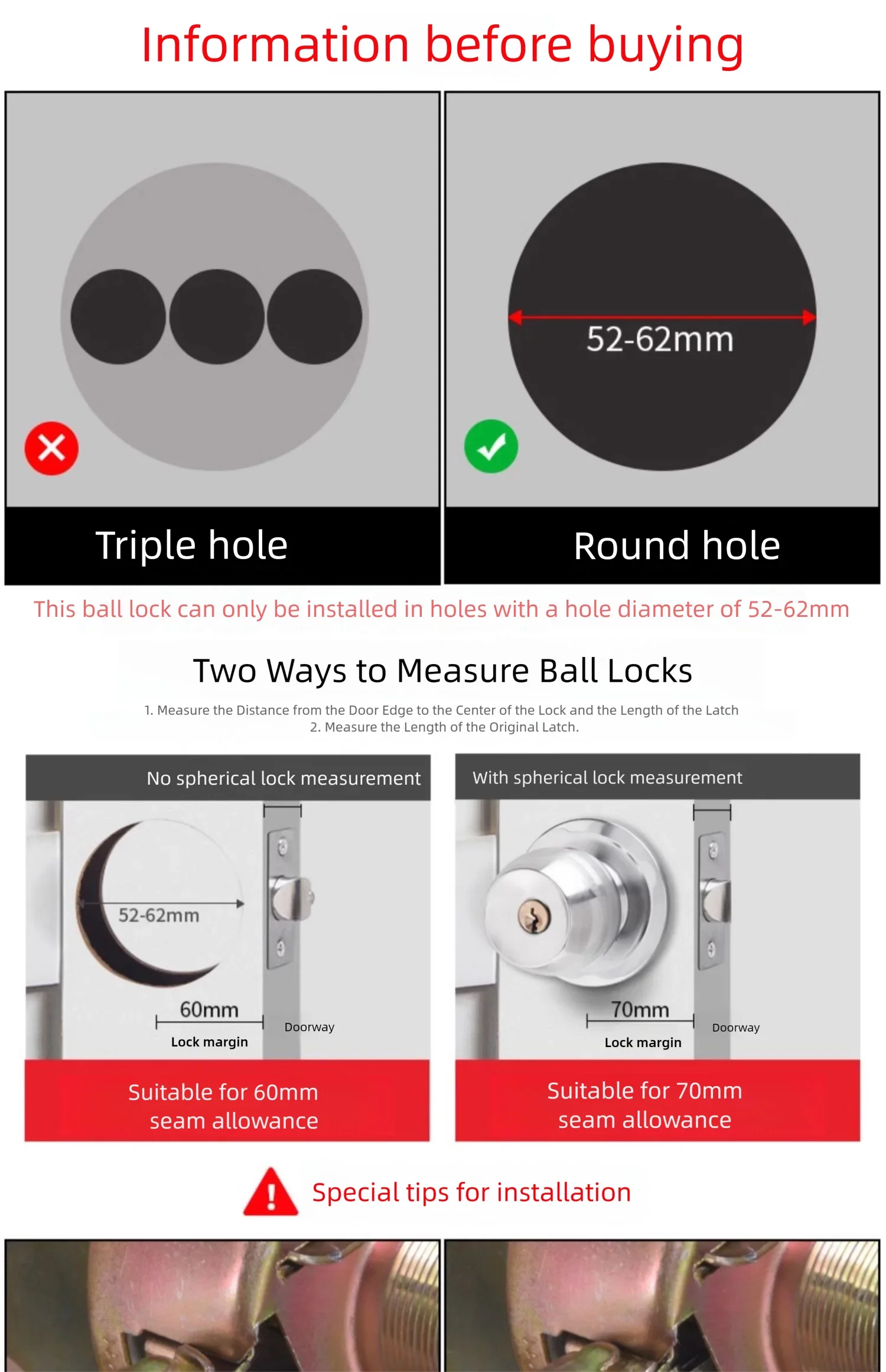 Information before buying

52-62mm

Triple hole

Round hole

This ball lock can only be installed in holes with a hole diameter of 52-62mm

Two Ways to Measure Ball Locks

1. Measure the Distance from the Door Edge to the Center of the Lock and the Length of the Latch
2. Measure the Length of the Original Latch.

No spherical lock measurement

52-62mm

60mm

Lock margin

Doorway

Suitable for 60mm seam allowance

With spherical lock measurement

70mm

Lock margin

Doorway

Suitable for 70mm seam allowance

Special tips for installation